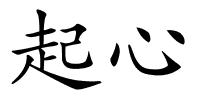 起心